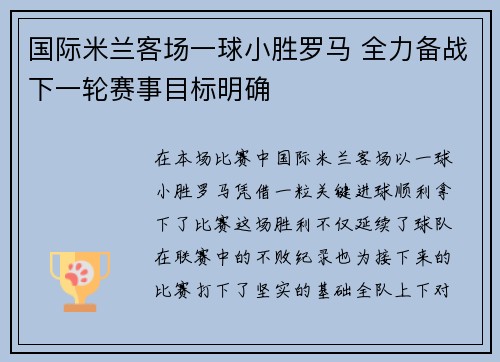 国际米兰客场一球小胜罗马 全力备战下一轮赛事目标明确

在本场比赛中国际米兰客场以一球小胜罗马凭借一粒关键进球顺利拿下了比赛这场胜利不仅延续了球队在联赛中的不败纪录也为接下来的比赛打下了坚实的基础全队上下对